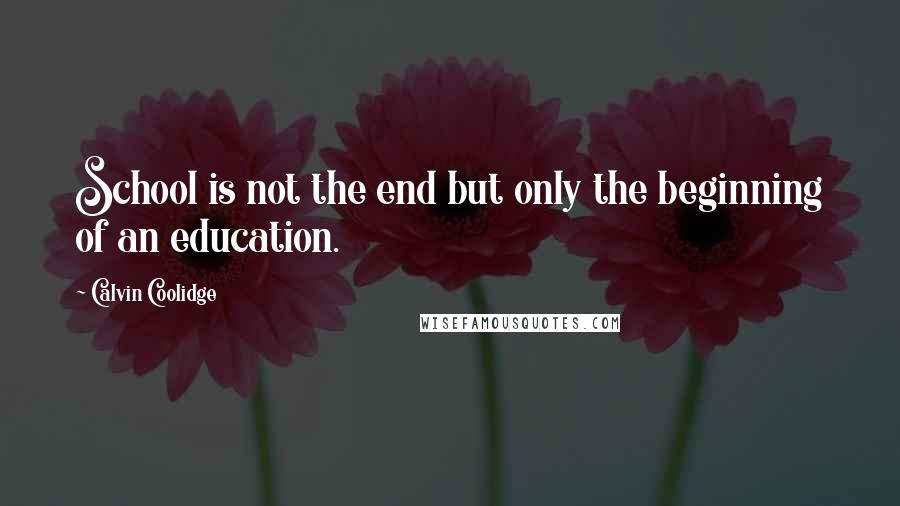 School is not the end but only the beginning of an education.

~ Calvin Coolidge

WISEFAMOUSQUOTES.COM